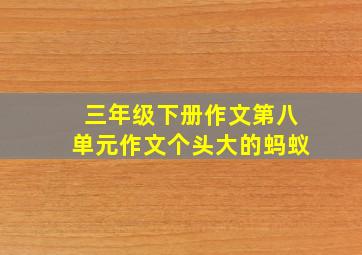 三年级下册作文第八单元作文个头大的蚂蚁